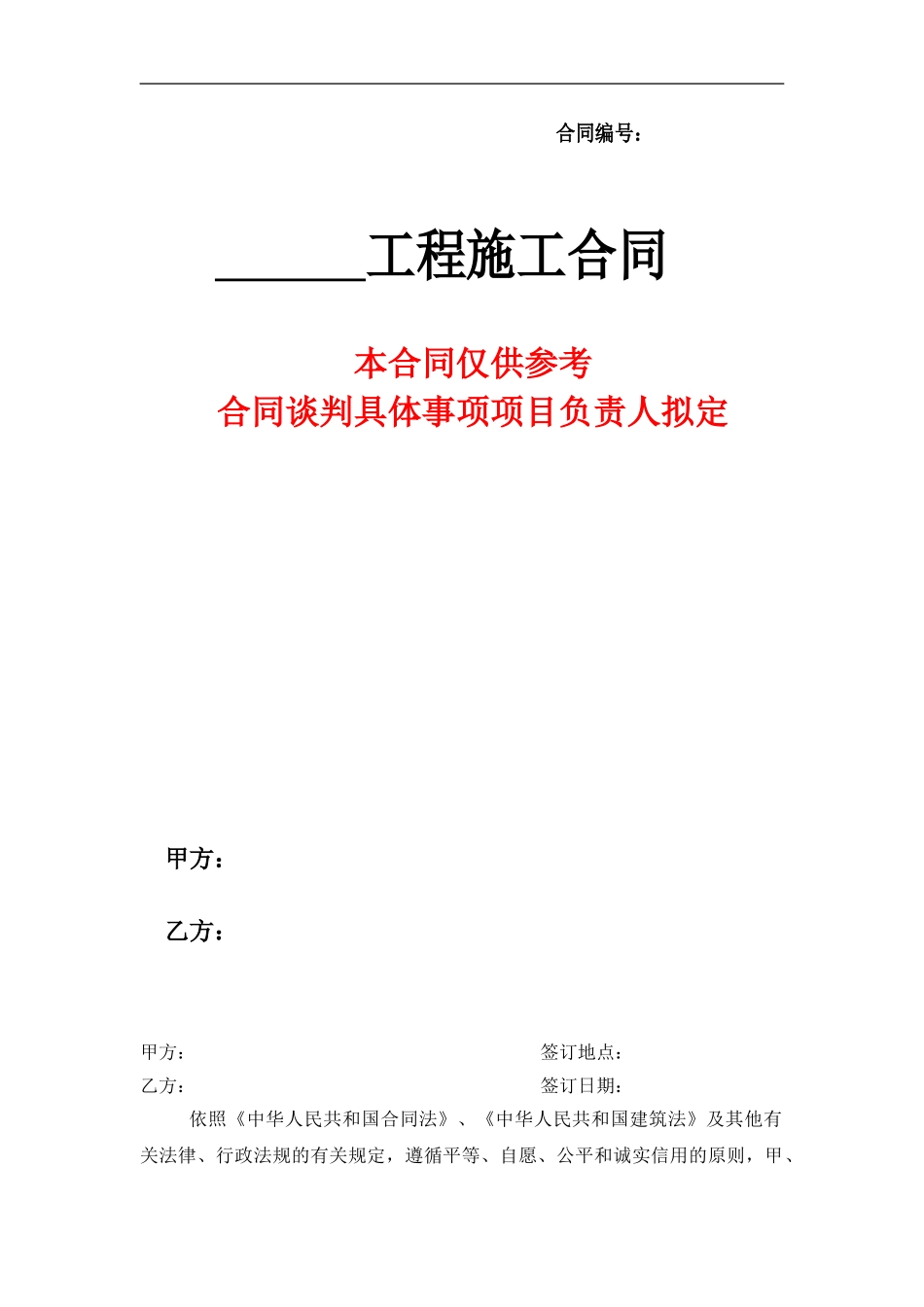 合同编号：

______工程施工合同

本合同仅供参考
合同谈判具体事项项目负责人拟定

甲方：

乙方：

甲方：　　　　　　　　　　　　　　　　签订地点：
乙方：　　　　　　　　　　　　　　　　签订日期：

依照《中华人民共和国合同法》、《中华人民共和国建筑法》及其他有关法律、行政法规的有关规定，遵循平等、自愿、公平和诚实信用的原则，甲、